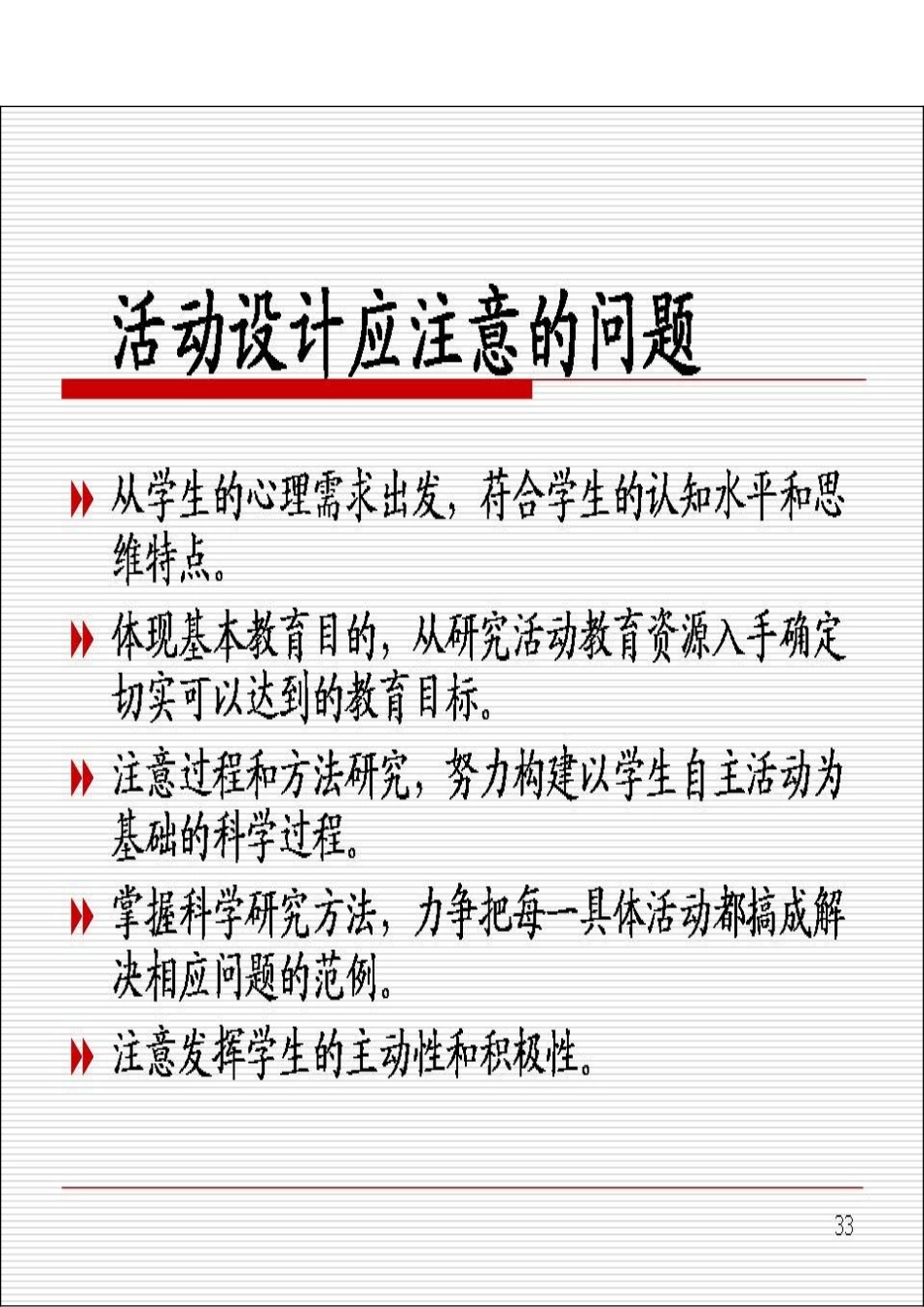 活动设计应注意的问题

从学生的心理需求出发，符合学生的认知水平和思维特点。

体现基本教育目的，从研究活动教育资源入手确定切实可以达到的教育目标。

注意过程和方法研究，努力构建以学生自主活动为基础的科学过程。

掌握科学研究方法，力争把每一具体活动都搞成解决相应问题的范例。

注意发挥学生的主动性和积极性。

33